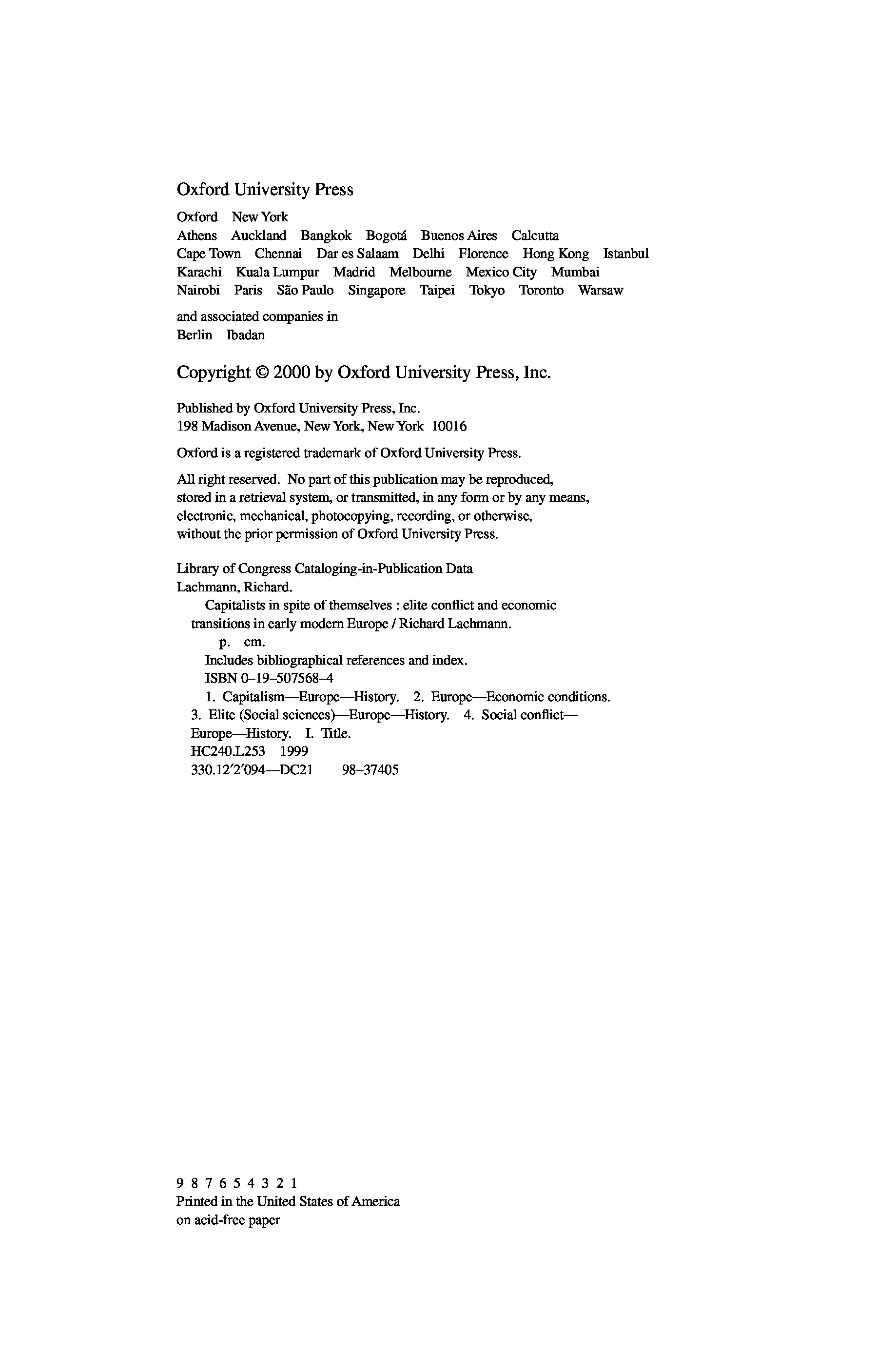 Oxford University Press

Oxford New York
Athens Auckland Bangkok Bogotá Buenos Aires Calcutta
Cape Town Chennai Dar es Salaam Delhi Florence Hong Kong Istanbul
Karachi Kuala Lumpur Madrid Melbourne Mexico City Mumbai
Nairobi Paris São Paulo Singapore Taipei Tokyo Toronto Warsaw

and associated companies in
Berlin Ibadan

Copyright © 2000 by Oxford University Press, Inc.

Published by Oxford University Press, Inc.
198 Madison Avenue, New York, New York 10016

Oxford is a registered trademark of Oxford University Press.

All right reserved. No part of this publication may be reproduced, stored in a retrieval system, or transmitted, in any form or by any means, electronic, mechanical, photocopying, recording, or otherwise, without the prior permission of Oxford University Press.

Library of Congress Cataloging-in-Publication Data
Lachmann, Richard.
Capitalists in spite of themselves : elite conflict and economic transitions in early modern Europe / Richard Lachmann.
p. cm.
Includes bibliographical references and index.
ISBN 0–19–507568–4
1. Capitalism—Europe—History. 2. Europe—Economic conditions. 3. Elite (Social sciences)—Europe—History. 4. Social conflict—Europe—History. I. Title.
HC240.L253 1999
330.12′2′094—DC21 98–37405

9 8 7 6 5 4 3 2 1
Printed in the United States of America
on acid-free paper